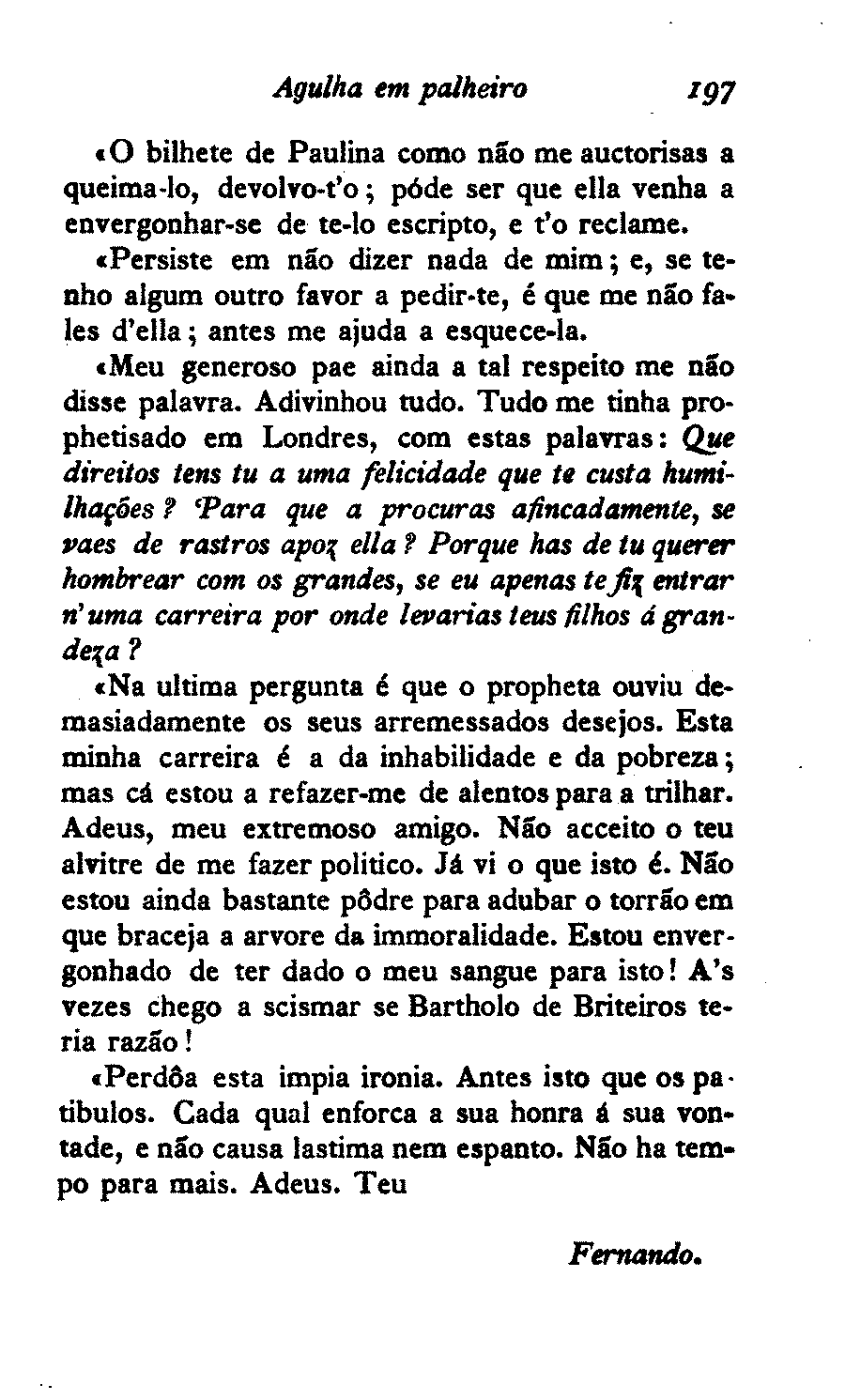 Agulha em palheiro 197

«O bilhete de Paulina como não me auctorisas a queima-lo, devolvo-t'o; póde ser que ella venha a envergonhar-se de te-lo escripto, e t'o reclame.

«Persiste em não dizer nada de mim; e, se tenho algum outro favor a pedir-te, é que me não fales d'ella; antes me ajuda a esquece-la.

«Meu generoso pae ainda a tal respeito me não disse palavra. Adivinhou tudo. Tudo me tinha prophetisado em Londres, com estas palavras: Que direitos tens tu a uma felicidade que te custa humilhações? Para que a procuras afincadamente, se vaes de rastros apoz ella? Porque has de tu querer hombrear com os grandes, se eu apenas te fiz entrar n'uma carreira por onde levarias teus filhos á grandeza?

«Na ultima pergunta é que o propheta ouviu demasiadamente os seus arremessados desejos. Esta minha carreira é a da inhabilidade e da pobreza; mas cá estou a refazer-me de alentos para a trilhar. Adeus, meu extremoso amigo. Não acceito o teu alvitre de me fazer politico. Já vi o que isto é. Não estou ainda bastante pôdre para adubar o torrão em que braceja a arvore da immoralidade. Estou envergonhado de ter dado o meu sangue para isto! A's vezes chego a scismar se Bartholo de Briteiros teria razão!

«Perdôa esta impia ironia. Antes isto que os patibulos. Cada qual enforca a sua honra á sua vontade, e não causa lastima nem espanto. Não ha tempo para mais. Adeus. Teu

Fernando.